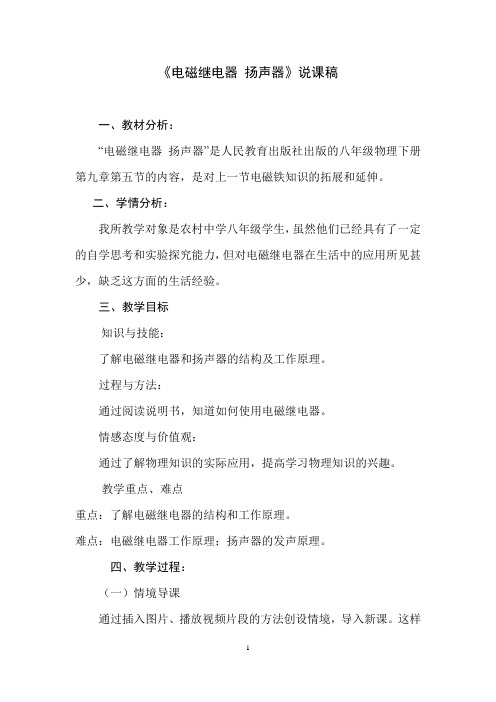 《电磁继电器 扬声器》说课稿

一、教材分析：

“电磁继电器 扬声器”是人民教育出版社出版的八年级物理下册第九章第五节的内容，是对上一节电磁铁知识的拓展和延伸。

二、学情分析：

我所教学对象是农村中学八年级学生，虽然他们已经具有了一定的自学思考和实验探究能力，但对电磁继电器在生活中的应用所见甚少，缺乏这方面的生活经验。

三、教学目标

知识与技能：

了解电磁继电器和扬声器的结构及工作原理。

过程与方法：

通过阅读说明书，知道如何使用电磁继电器。

情感态度与价值观：

通过了解物理知识的实际应用，提高学习物理知识的兴趣。

教学重点、难点

重点：了解电磁继电器的结构和工作原理。

难点：电磁继电器工作原理；扬声器的发声原理。

四、教学过程：

（一）情境导课

通过插入图片、播放视频片段的方法创设情境，导入新课。这样

1